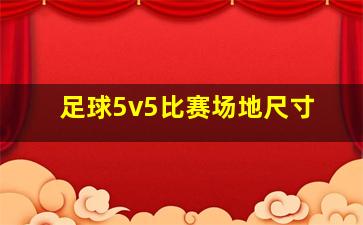 足球5v5比赛场地尺寸